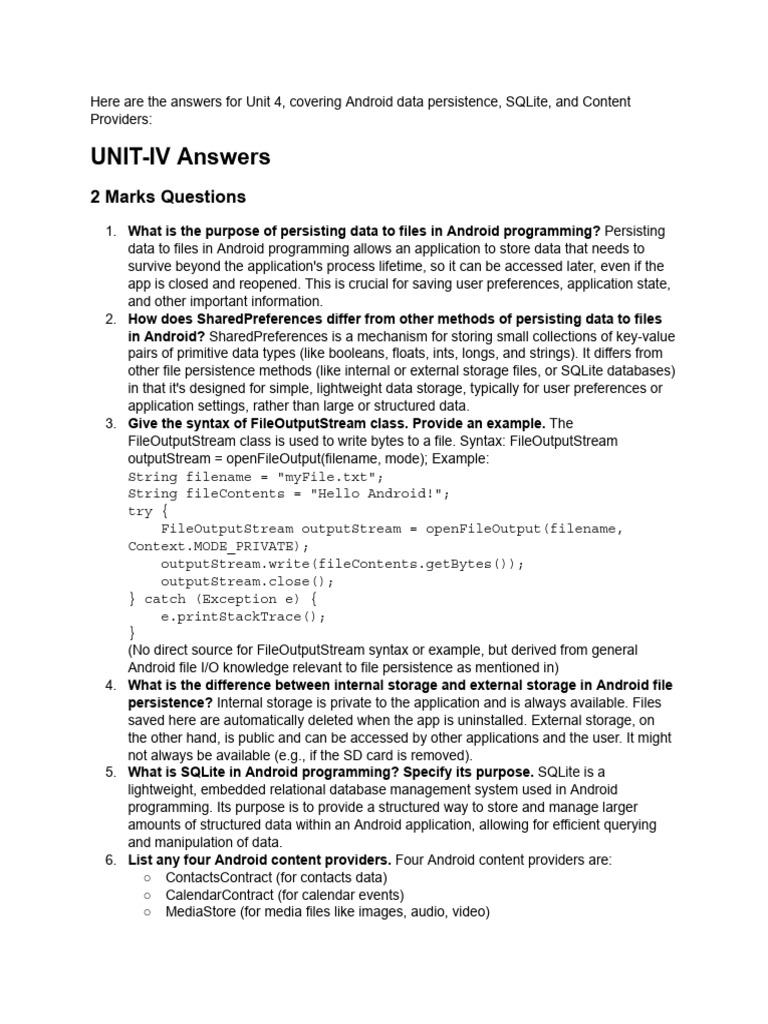 Here are the answers for Unit 4, covering Android data persistence, SQLite, and Content Providers:

UNIT-IV Answers

2 Marks Questions

1. What is the purpose of persisting data to files in Android programming? Persisting data to files in Android programming allows an application to store data that needs to survive beyond the application's process lifetime, so it can be accessed later, even if the app is closed and reopened. This is crucial for saving user preferences, application state, and other important information.
2. How does SharedPreferences differ from other methods of persisting data to files in Android? SharedPreferences is a mechanism for storing small collections of key-value pairs of primitive data types (like booleans, floats, ints, longs, and strings). It differs from other file persistence methods (like internal or external storage files, or SQLite databases) in that it's designed for simple, lightweight data storage, typically for user preferences or application settings, rather than large or structured data.
3. Give the syntax of FileOutputStream class. Provide an example. The FileOutputStream class is used to write bytes to a file. Syntax: FileOutputStream outputStream = openFileOutput(filename, mode); Example:
String filename = "myFile.txt";
String fileContents = "Hello Android!";
try {
    FileOutputStream outputStream = openFileOutput(filename, Context.MODE_PRIVATE);
    outputStream.write(fileContents.getBytes());
    outputStream.close();
} catch (Exception e) {
    e.printStackTrace();
}
(No direct source for FileOutputStream syntax or example, but derived from general Android file I/O knowledge relevant to file persistence as mentioned in)
4. What is the difference between internal storage and external storage in Android file persistence? Internal storage is private to the application and is always available. Files saved here are automatically deleted when the app is uninstalled. External storage, on the other hand, is public and can be accessed by other applications and the user. It might not always be available (e.g., if the SD card is removed).
5. What is SQLite in Android programming? Specify its purpose. SQLite is a lightweight, embedded relational database management system used in Android programming. Its purpose is to provide a structured way to store and manage larger amounts of structured data within an Android application, allowing for efficient querying and manipulation of data.
6. List any four Android content providers. Four Android content providers are:
○ ContactsContract (for contacts data)
○ CalendarContract (for calendar events)
○ MediaStore (for media files like images, audio, video)